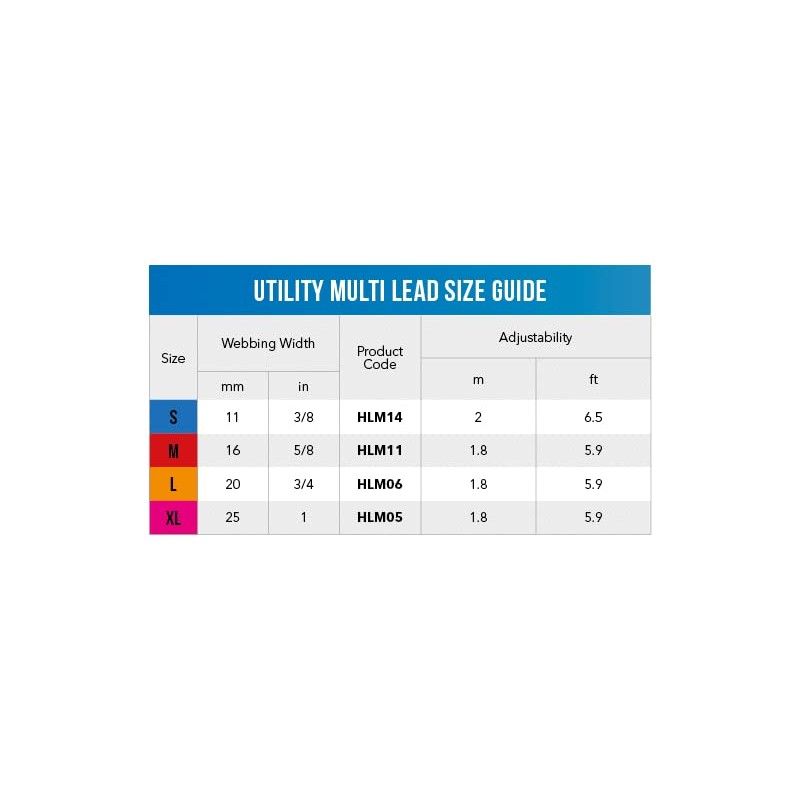 UTILITY MULTI LEAD SIZE GUIDE

| Size | Webbing Width mm | Webbing Width in | Product Code | Adjustability m | Adjustability ft |
|---|---|---|---|---|---|
| S | 11 | 3/8 | HLM14 | 2 | 6.5 |
| M | 16 | 5/8 | HLM11 | 1.8 | 5.9 |
| L | 20 | 3/4 | HLM06 | 1.8 | 5.9 |
| XL | 25 | 1 | HLM05 | 1.8 | 5.9 |